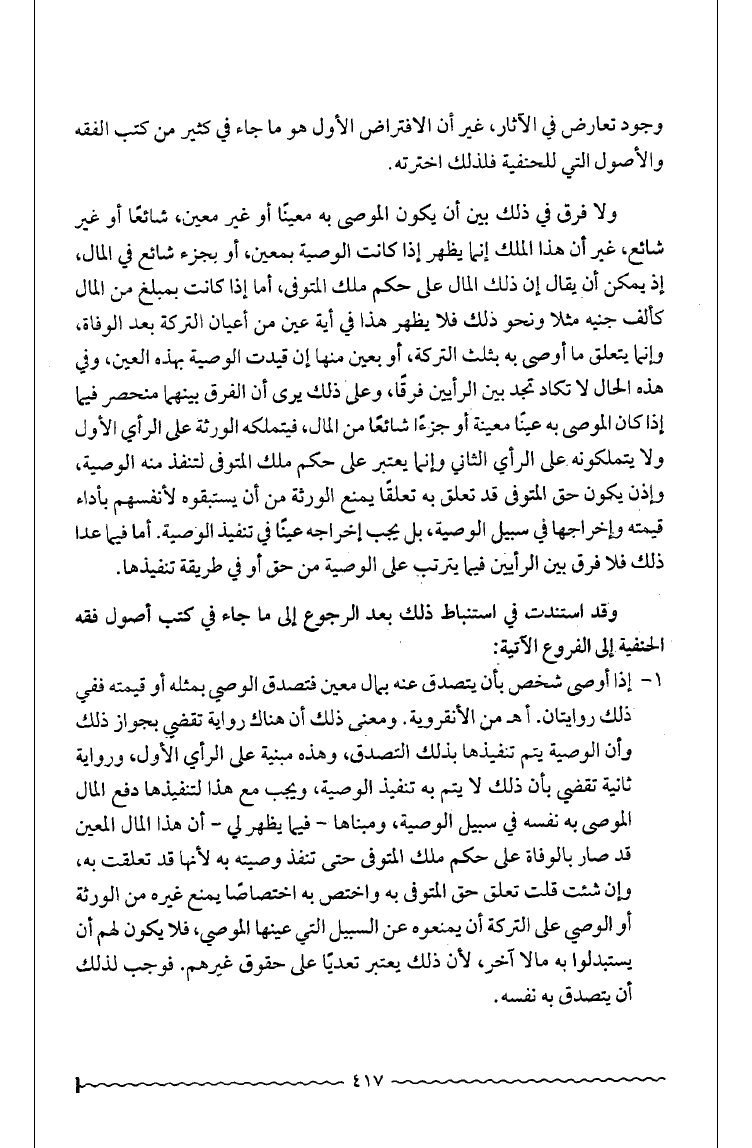 وجود تعارض في الآثار، غير أن الافتراض الأول هو ما جاء في كثير من كتب الفقه والأصول التي للحنفية فلذلك اخترته.

ولا فرق في ذلك بين أن يكون الموصى به معينًا أو غير معين، شائعًا أو غير شائع، غير أن هذا الملك إنما يظهر إذا كانت الوصية بمعين، أو بجزء شائع في المال، إذ يمكن أن يقال إن ذلك المال على حكم ملك المتوفى، أما إذا كانت بمبلغ من المال كألف جنيه مثلا ونحو ذلك فلا يظهر هذا في أية عين من أعيان التركة بعد الوفاة، وإنما يتعلق ما أوصى به بثلث التركة، أو بعين منها إن قيدت الوصية بهذه العين، وفي هذه الحال لا تكاد تجد بين الرأيين فرقًا، وعلى ذلك يرى أن الفرق بينهما منحصر فيما إذا كان الموصى به عينًا معينة أو جزءًا شائعًا من المال، فيتملكه الورثة على الرأي الأول ولا يتملكونه على الرأي الثاني وإنما يعتبر على حكم ملك المتوفى لتنفذ منه الوصية، وإذن يكون حق المتوفى قد تعلق به تعلقًا يمنع الورثة من أن يستبقوه لأنفسهم بأداء قيمته وإخراجها في سبيل الوصية، بل يجب إخراجه عينًا في تنفيذ الوصية. أما فيما عدا ذلك فلا فرق بين الرأيين فيما يترتب على الوصية من حق أو في طريقة تنفيذها.

وقد استندت في استنباط ذلك بعد الرجوع إلى ما جاء في كتب أصول فقه الحنفية إلى الفروع الآتية:

١- إذا أوصى شخص بأن يتصدق عنه بمال معين فتصدق الوصي بمثله أو قيمته ففي ذلك روايتان. أ هـ من الأنقروية. ومعنى ذلك أن هناك رواية تقضي بجواز ذلك وأن الوصية يتم تنفيذها بذلك التصدق، وهذه مبنية على الرأي الأول، ورواية ثانية تقضي بأن ذلك لا يتم به تنفيذ الوصية، ويجب مع هذا لتنفيذها دفع المال الموصى به نفسه في سبيل الوصية، ومبناها - فيما يظهر لي - أن هذا المال المعين قد صار بالوفاة على حكم ملك المتوفى حتى تنفذ وصيته به لأنها قد تعلقت به، وإن شئت قلت تعلق حق المتوفى به واختص به اختصاصًا يمنع غيره من الورثة أو الوصي على التركة أن يمنعوه عن السبيل التي عينها الموصي، فلا يكون لهم أن يستبدلوا به مالا آخر، لأن ذلك يعتبر تعديًا على حقوق غيرهم. فوجب لذلك أن يتصدق به نفسه.

٤١٧